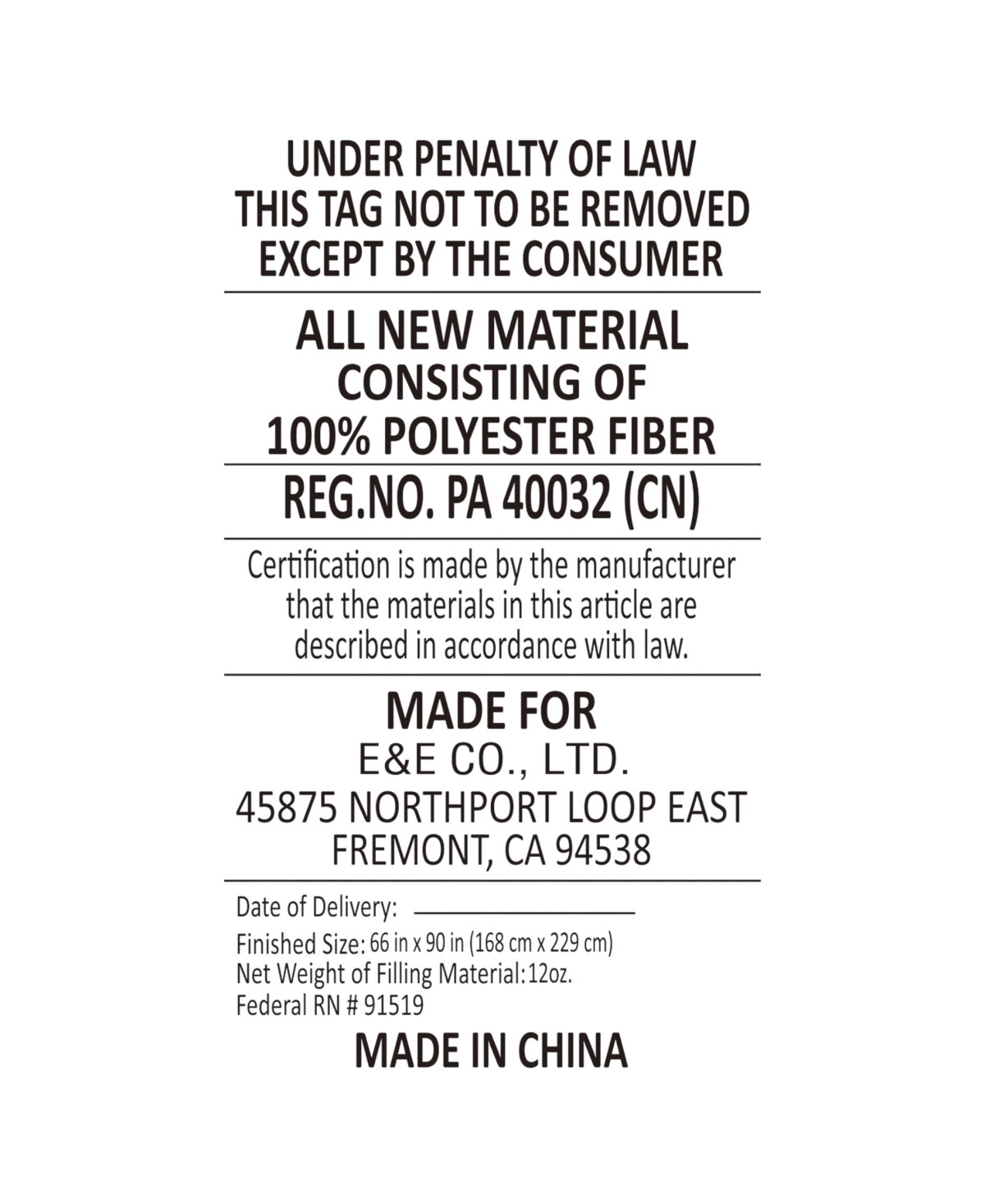 UNDER PENALTY OF LAW
THIS TAG NOT TO BE REMOVED
EXCEPT BY THE CONSUMER

ALL NEW MATERIAL
CONSISTING OF
100% POLYESTER FIBER

REG.NO. PA 40032 (CN)

Certification is made by the manufacturer that the materials in this article are described in accordance with law.

MADE FOR
E&E CO., LTD.
45875 NORTHPORT LOOP EAST
FREMONT, CA 94538

Date of Delivery: ____
Finished Size: 66 in x 90 in (168 cm x 229 cm)
Net Weight of Filling Material: 12oz.
Federal RN # 91519

MADE IN CHINA